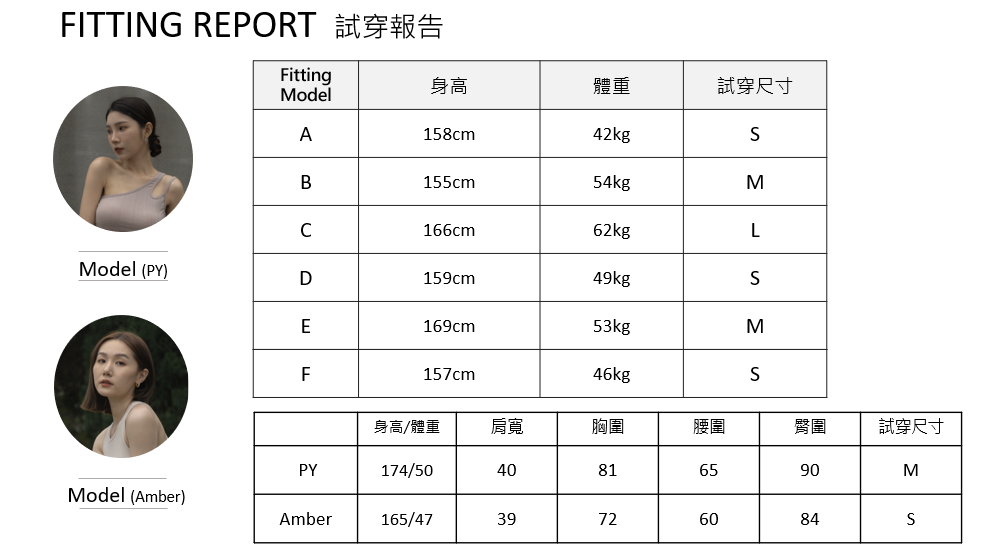 FITTING REPORT 試穿報告

Model (PY)

Model (Amber)

| Fitting Model | 身高 | 體重 | 試穿尺寸 |
|---|---|---|---|
| A | 158cm | 42kg | S |
| B | 155cm | 54kg | M |
| C | 166cm | 62kg | L |
| D | 159cm | 49kg | S |
| E | 169cm | 53kg | M |
| F | 157cm | 46kg | S |

| | 身高/體重 | 肩寬 | 胸圍 | 腰圍 | 臀圍 | 試穿尺寸 |
|---|---|---|---|---|---|---|
| PY | 174/50 | 40 | 81 | 65 | 90 | M |
| Amber | 165/47 | 39 | 72 | 60 | 84 | S |